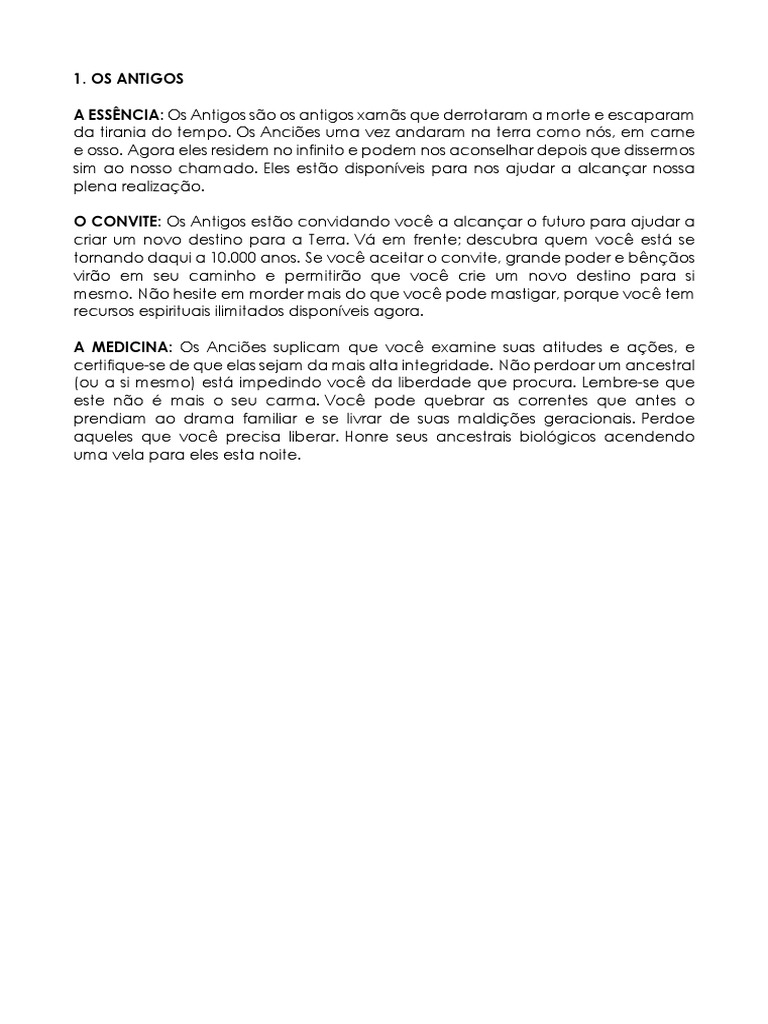 1. OS ANTIGOS

A ESSÊNCIA: Os Antigos são os antigos xamãs que derrotaram a morte e escaparam da tirania do tempo. Os Anciões uma vez andaram na terra como nós, em carne e osso. Agora eles residem no infinito e podem nos aconselhar depois que dissermos sim ao nosso chamado. Eles estão disponíveis para nos ajudar a alcançar nossa plena realização.

O CONVITE: Os Antigos estão convidando você a alcançar o futuro para ajudar a criar um novo destino para a Terra. Vá em frente; descubra quem você está se tornando daqui a 10.000 anos. Se você aceitar o convite, grande poder e bênçãos virão em seu caminho e permitirão que você crie um novo destino para si mesmo. Não hesite em morder mais do que você pode mastigar, porque você tem recursos espirituais ilimitados disponíveis agora.

A MEDICINA: Os Anciões suplicam que você examine suas atitudes e ações, e certifique-se de que elas sejam da mais alta integridade. Não perdoar um ancestral (ou a si mesmo) está impedindo você da liberdade que procura. Lembre-se que este não é mais o seu carma. Você pode quebrar as correntes que antes o prendiam ao drama familiar e se livrar de suas maldições geracionais. Perdoe aqueles que você precisa liberar. Honre seus ancestrais biológicos acendendo uma vela para eles esta noite.